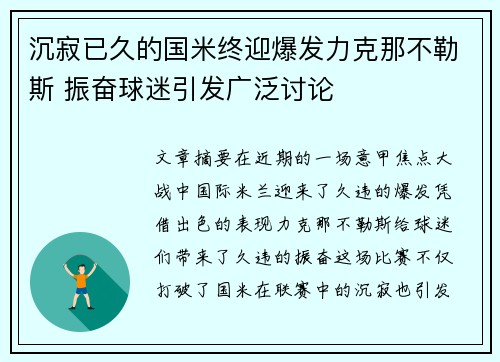 沉寂已久的国米终迎爆发力克那不勒斯 振奋球迷引发广泛讨论

文章摘要在近期的一场意甲焦点大战中国际米兰迎来了久违的爆发凭借出色的表现力克那不勒斯给球迷们带来了久违的振奋这场比赛不仅打破了国米在联赛中的沉寂也引发